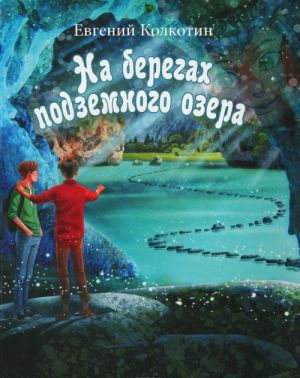 Евгений Колкотин

На берегах подземного озера